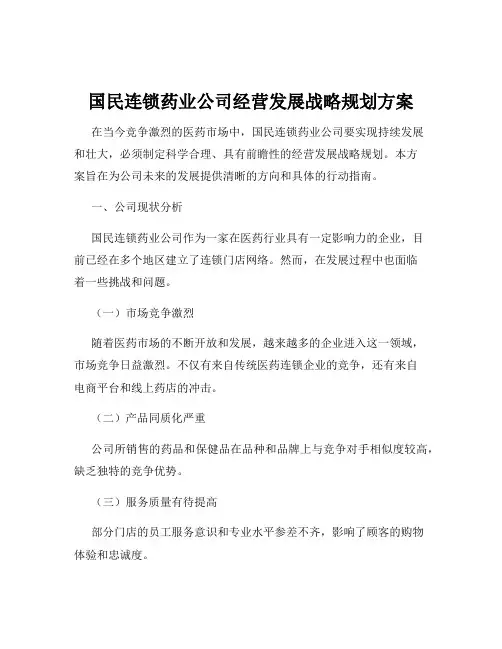 国民连锁药业公司经营发展战略规划方案

在当今竞争激烈的医药市场中，国民连锁药业公司要实现持续发展和壮大，必须制定科学合理、具有前瞻性的经营发展战略规划。本方案旨在为公司未来的发展提供清晰的方向和具体的行动指南。

一、公司现状分析

国民连锁药业公司作为一家在医药行业具有一定影响力的企业，目前已经在多个地区建立了连锁门店网络。然而，在发展过程中也面临着一些挑战和问题。

（一）市场竞争激烈

随着医药市场的不断开放和发展，越来越多的企业进入这一领域，市场竞争日益激烈。不仅有来自传统医药连锁企业的竞争，还有来自电商平台和线上药店的冲击。

（二）产品同质化严重

公司所销售的药品和保健品在品种和品牌上与竞争对手相似度较高，缺乏独特的竞争优势。

（三）服务质量有待提高

部分门店的员工服务意识和专业水平参差不齐，影响了顾客的购物体验和忠诚度。